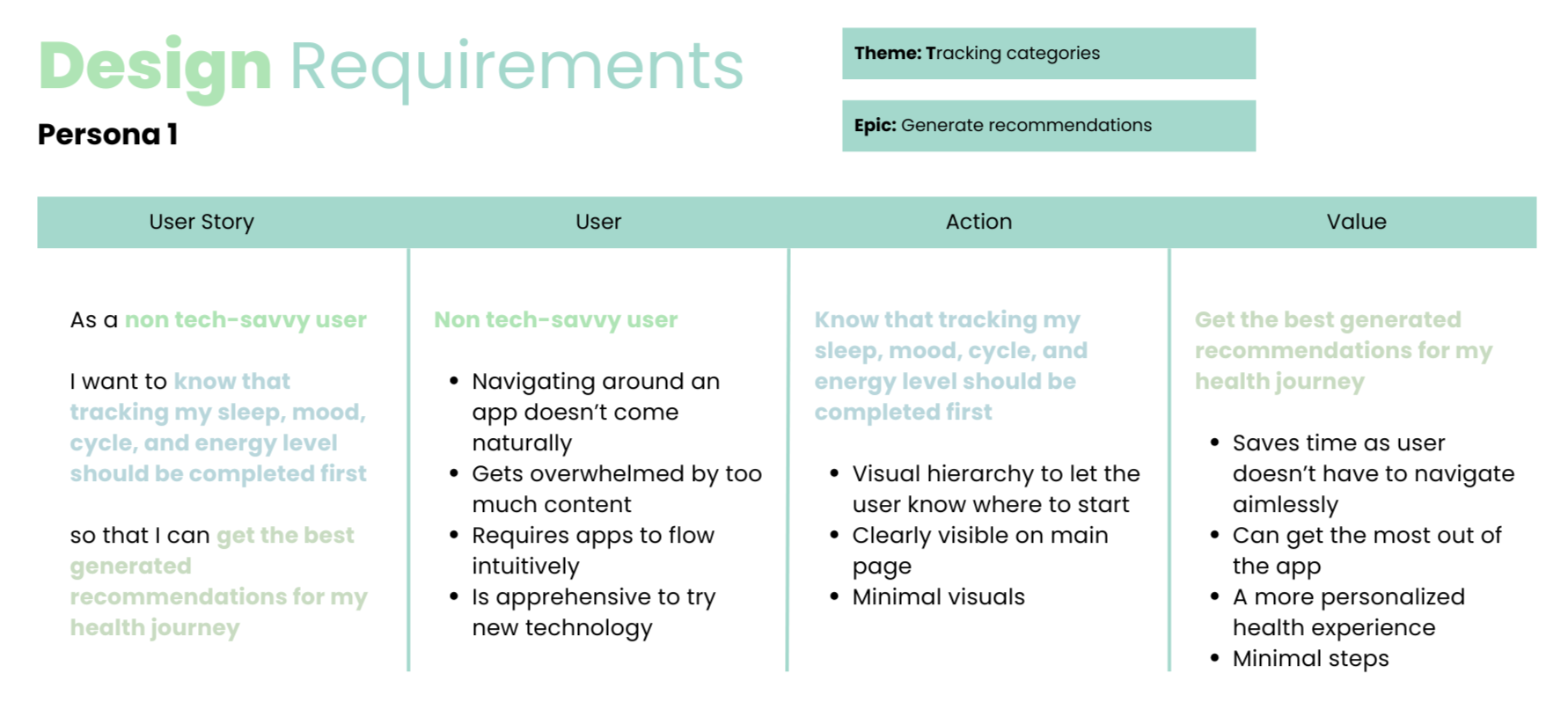 Design Requirements

Persona 1

Theme: Tracking categories

Epic: Generate recommendations

| User Story | User | Action | Value |
|---|---|---|---|
| As a non tech-savvy user<br><br>I want to know that tracking my sleep, mood, cycle, and energy level should be completed first<br><br>so that I can get the best generated recommendations for my health journey | Non tech-savvy user<br><br>• Navigating around an app doesn't come naturally<br>• Gets overwhelmed by too much content<br>• Requires apps to flow intuitively<br>• Is apprehensive to try new technology | Know that tracking my sleep, mood, cycle, and energy level should be completed first<br><br>• Visual hierarchy to let the user know where to start<br>• Clearly visible on main page<br>• Minimal visuals | Get the best generated recommendations for my health journey<br><br>• Saves time as user doesn't have to navigate aimlessly<br>• Can get the most out of the app<br>• A more personalized health experience<br>• Minimal steps |